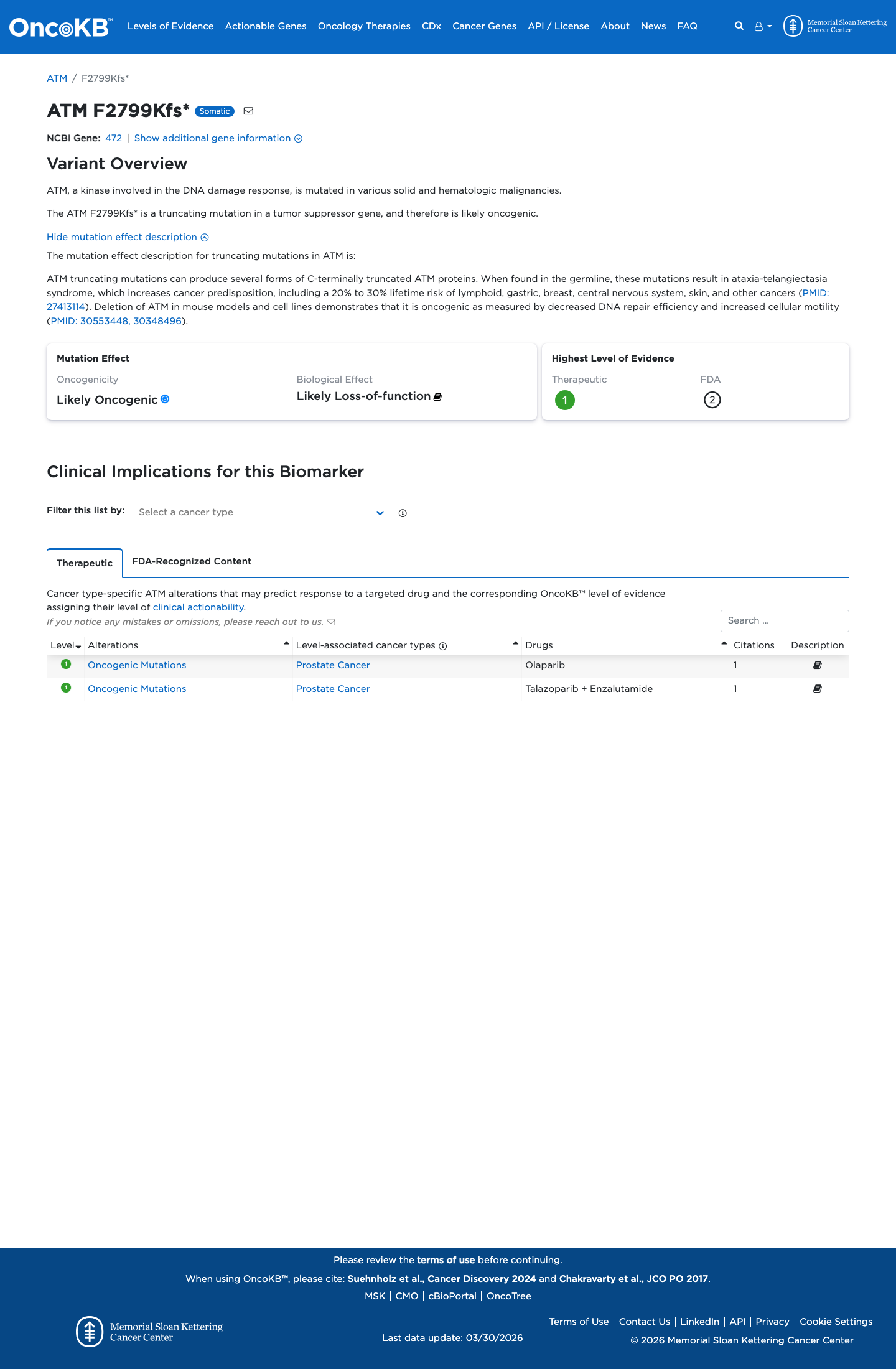 OncoKB™ Levels of Evidence Actionable Genes Oncology Therapies CDx Cancer Genes API / License About News FAQ

Memorial Sloan Kettering Cancer Center

ATM / F2799Kfs*

ATM F2799Kfs* Somatic

NCBI Gene: 472 | Show additional gene information

Variant Overview

ATM, a kinase involved in the DNA damage response, is mutated in various solid and hematologic malignancies.

The ATM F2799Kfs* is a truncating mutation in a tumor suppressor gene, and therefore is likely oncogenic.

Hide mutation effect description

The mutation effect description for truncating mutations in ATM is:

ATM truncating mutations can produce several forms of C-terminally truncated ATM proteins. When found in the germline, these mutations result in ataxia-telangiectasia syndrome, which increases cancer predisposition, including a 20% to 30% lifetime risk of lymphoid, gastric, breast, central nervous system, skin, and other cancers (PMID: 27413114). Deletion of ATM in mouse models and cell lines demonstrates that it is oncogenic as measured by decreased DNA repair efficiency and increased cellular motility (PMID: 30553448, 30348496).

Mutation Effect

Oncogenicity
Likely Oncogenic

Biological Effect
Likely Loss-of-function

Highest Level of Evidence

Therapeutic
1

FDA
2

Clinical Implications for this Biomarker

Filter this list by: Select a cancer type

Therapeutic FDA-Recognized Content

Cancer type-specific ATM alterations that may predict response to a targeted drug and the corresponding OncoKB™ level of evidence assigning their level of clinical actionability.

If you notice any mistakes or omissions, please reach out to us.

Search ...

| Level | Alterations | Level-associated cancer types | Drugs | Citations | Description |
|---|---|---|---|---|---|
| 1 | Oncogenic Mutations | Prostate Cancer | Olaparib | 1 | |
| 1 | Oncogenic Mutations | Prostate Cancer | Talazoparib + Enzalutamide | 1 | |

Please review the terms of use before continuing.

When using OncoKB™, please cite: Suehnholz et al., Cancer Discovery 2024 and Chakravarty et al., JCO PO 2017.

MSK | CMO | cBioPortal | OncoTree

Memorial Sloan Kettering Cancer Center

Last data update: 03/30/2026

Terms of Use | Contact Us | LinkedIn | API | Privacy | Cookie Settings

© 2026 Memorial Sloan Kettering Cancer Center